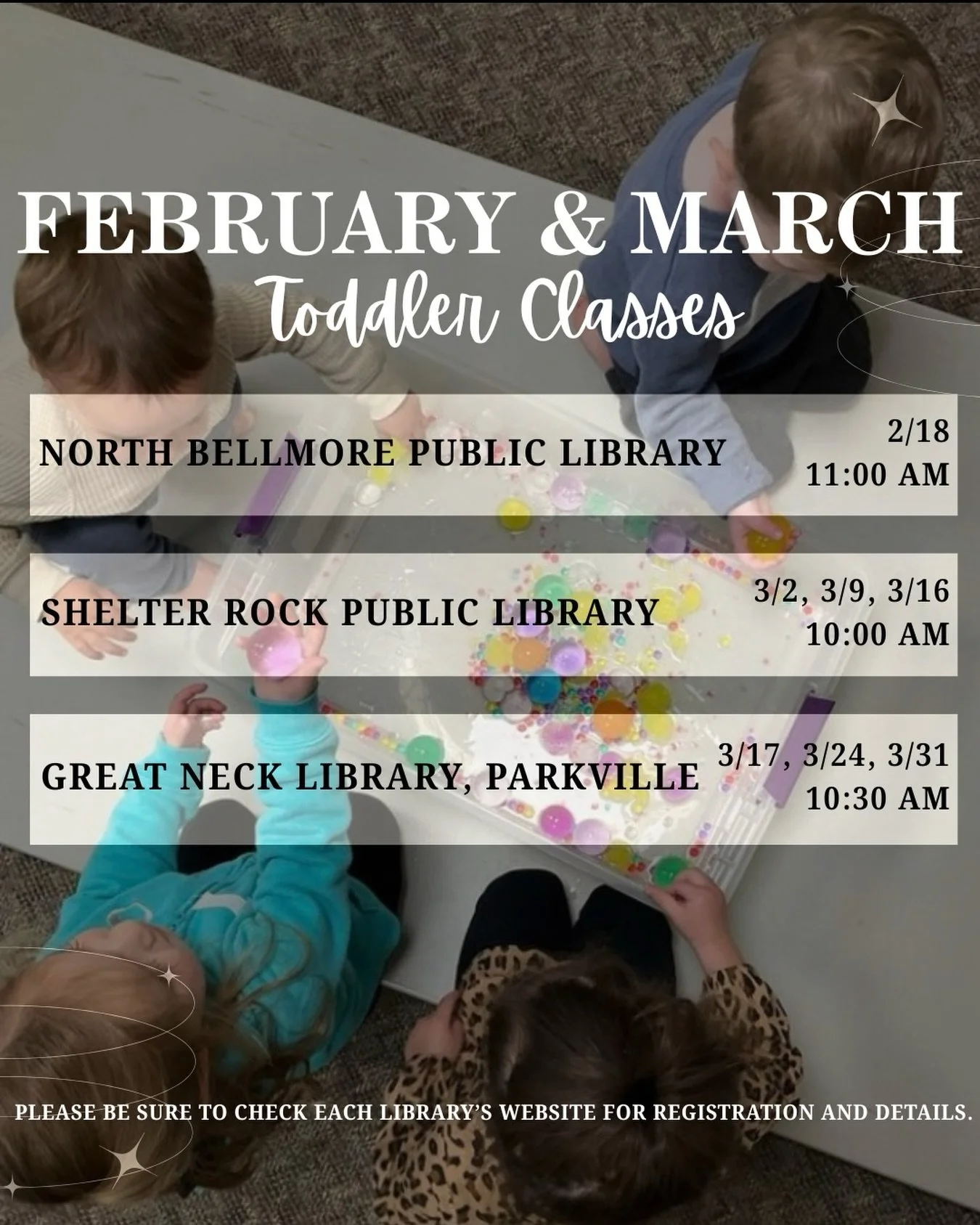 FEBRUARY & MARCH
Toddler Classes

NORTH BELLMORE PUBLIC LIBRARY
2/18
11:00 AM

SHELTER ROCK PUBLIC LIBRARY
3/2, 3/9, 3/16
10:00 AM

GREAT NECK LIBRARY, PARKVILLE
3/17, 3/24, 3/31
10:30 AM

PLEASE BE SURE TO CHECK EACH LIBRARY'S WEBSITE FOR REGISTRATION AND DETAILS.